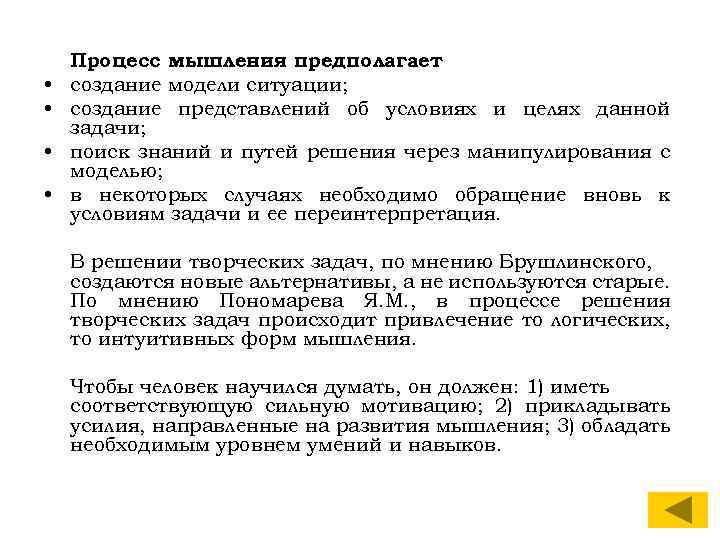 Процесс мышления предполагает

• создание модели ситуации;
• создание представлений об условиях и целях данной задачи;
• поиск знаний и путей решения через манипулирования с моделью;
• в некоторых случаях необходимо обращение вновь к условиям задачи и ее переинтерпретация.

В решении творческих задач, по мнению Брушлинского, создаются новые альтернативы, а не используются старые. По мнению Пономарева Я.М., в процессе решения творческих задач происходит привлечение то логических, то интуитивных форм мышления.

Чтобы человек научился думать, он должен: 1) иметь соответствующую сильную мотивацию; 2) прикладывать усилия, направленные на развития мышления; 3) обладать необходимым уровнем умений и навыков.